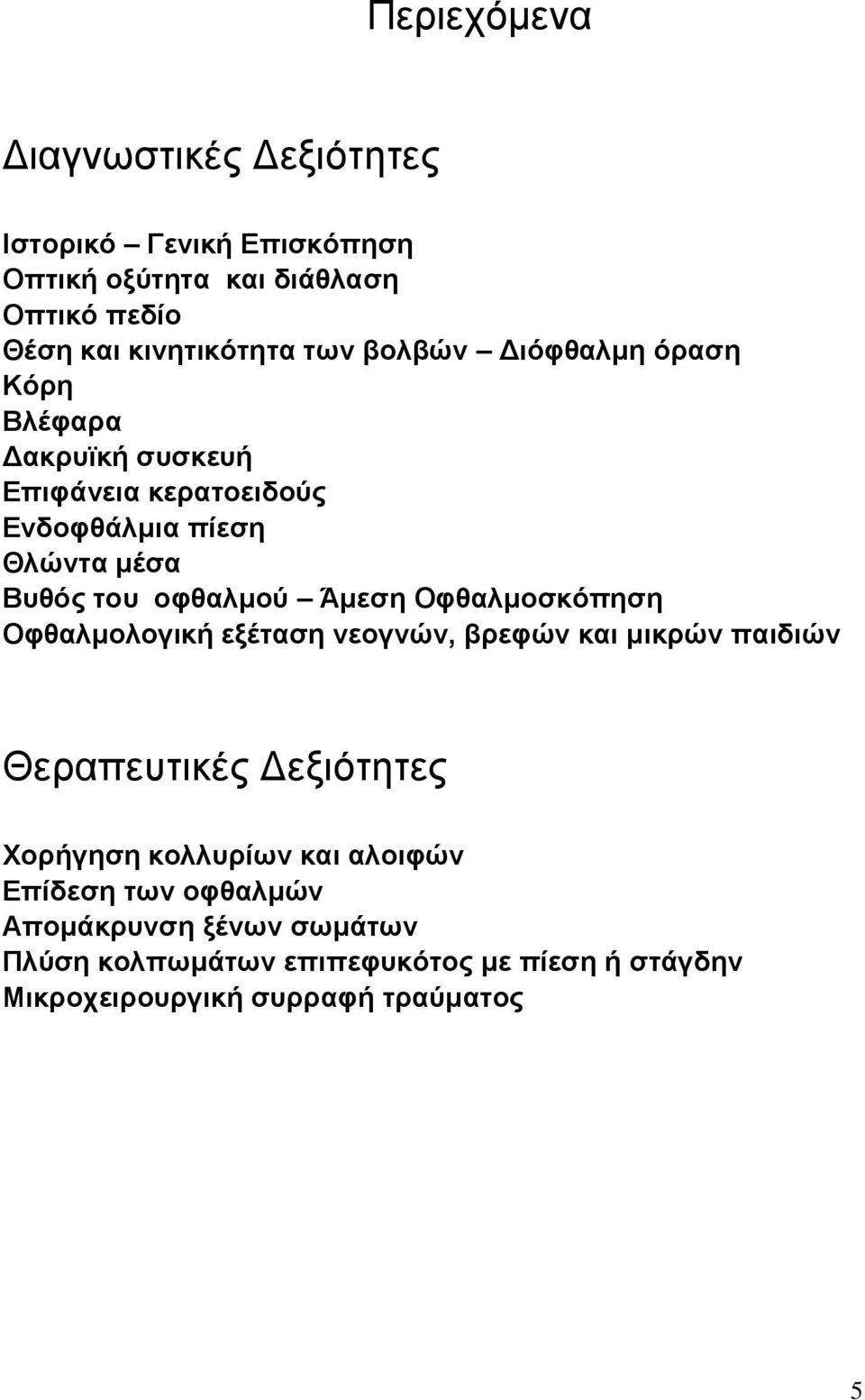 Περιεχόμενα

Διαγνωστικές Δεξιότητες

Ιστορικό – Γενική Επισκόπηση
Οπτική οξύτητα και διάθλαση
Οπτικό πεδίο
Θέση και κινητικότητα των βολβών – Διόφθαλμη όραση
Κόρη
Βλέφαρα
Δακρυϊκή συσκευή
Επιφάνεια κερατοειδούς
Ενδοφθάλμια πίεση
Θλώντα μέσα
Βυθός του οφθαλμού – Άμεση Οφθαλμοσκόπηση
Οφθαλμολογική εξέταση νεογνών, βρεφών και μικρών παιδιών

Θεραπευτικές Δεξιότητες

Χορήγηση κολλυρίων και αλοιφών
Επίδεση των οφθαλμών
Απομάκρυνση ξένων σωμάτων
Πλύση κολπωμάτων επιπεφυκότος με πίεση ή στάγδην
Μικροχειρουργική συρραφή τραύματος

5